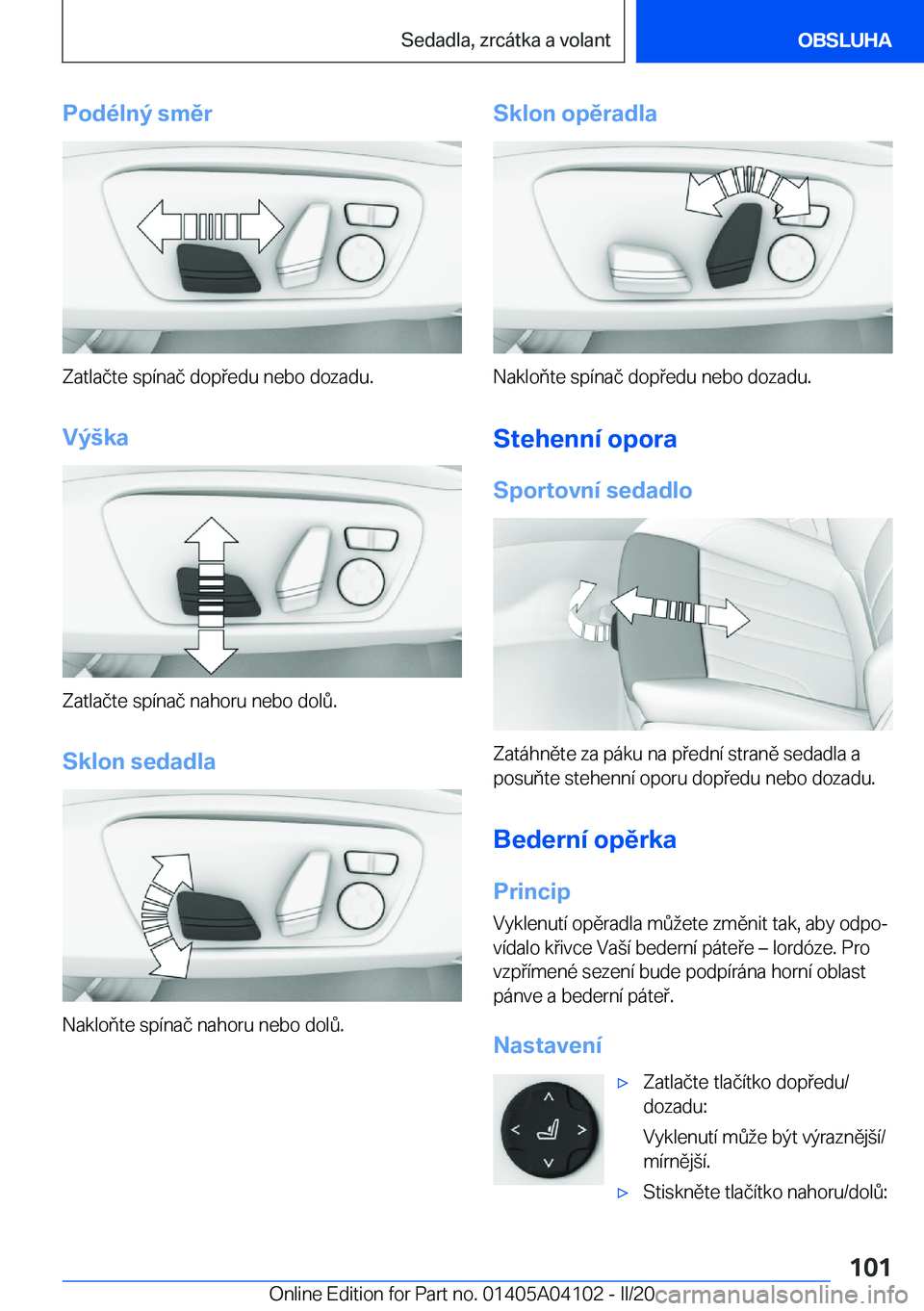 Sedadla, zrcátka a volant

OBSLUHA

Podélný směr

Zatlačte spínač dopředu nebo dozadu.

Výška

Zatlačte spínač nahoru nebo dolů.

Sklon sedadla

Nakloňte spínač nahoru nebo dolů.

Sklon opěradla

Nakloňte spínač dopředu nebo dozadu.

Stehenní opora

Sportovní sedadlo

Zatáhněte za páku na přední straně sedadla a posuňte stehenní oporu dopředu nebo dozadu.

Bederní opěrka

Princip

Vyklenutí opěradla můžete změnit tak, aby odpovídalo křivce Vaší bederní páteře – lordóze. Pro vzpřímené sezení bude podpírána horní oblast pánve a bederní páteř.

Nastavení

▷ Zatlačte tlačítko dopředu/dozadu:

Vyklenutí může být výraznější/mírnější.

▷ Stiskněte tlačítko nahoru/dolů:

101

Online Edition for Part no. 01405A04102 - II/20 carmanualsonline.info